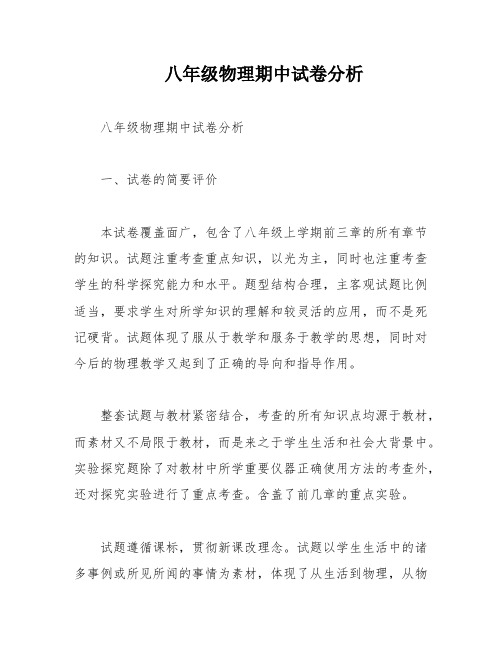 八年级物理期中试卷分析

八年级物理期中试卷分析

一、试卷的简要评价

本试卷覆盖面广，包含了八年级上学期前三章的所有章节的知识。试题注重考查重点知识，以光为主，同时也注重考查学生的科学探究能力和水平。题型结构合理，主客观试题比例适当，要求学生对所学知识的理解和较灵活的应用，而不是死记硬背。试题体现了服从于教学和服务于教学的思想，同时对今后的物理教学又起到了正确的导向和指导作用。

整套试题与教材紧密结合，考查的所有知识点均源于教材，而素材又不局限于教材，而是来之于学生生活和社会大背景中。实验探究题除了对教材中所学重要仪器正确使用方法的考查外，还对探究实验进行了重点考查。含盖了前几章的重点实验。

试题遵循课标，贯彻新课改理念。试题以学生生活中的诸多事例或所见所闻的事情为素材，体现了从生活到物理，从物